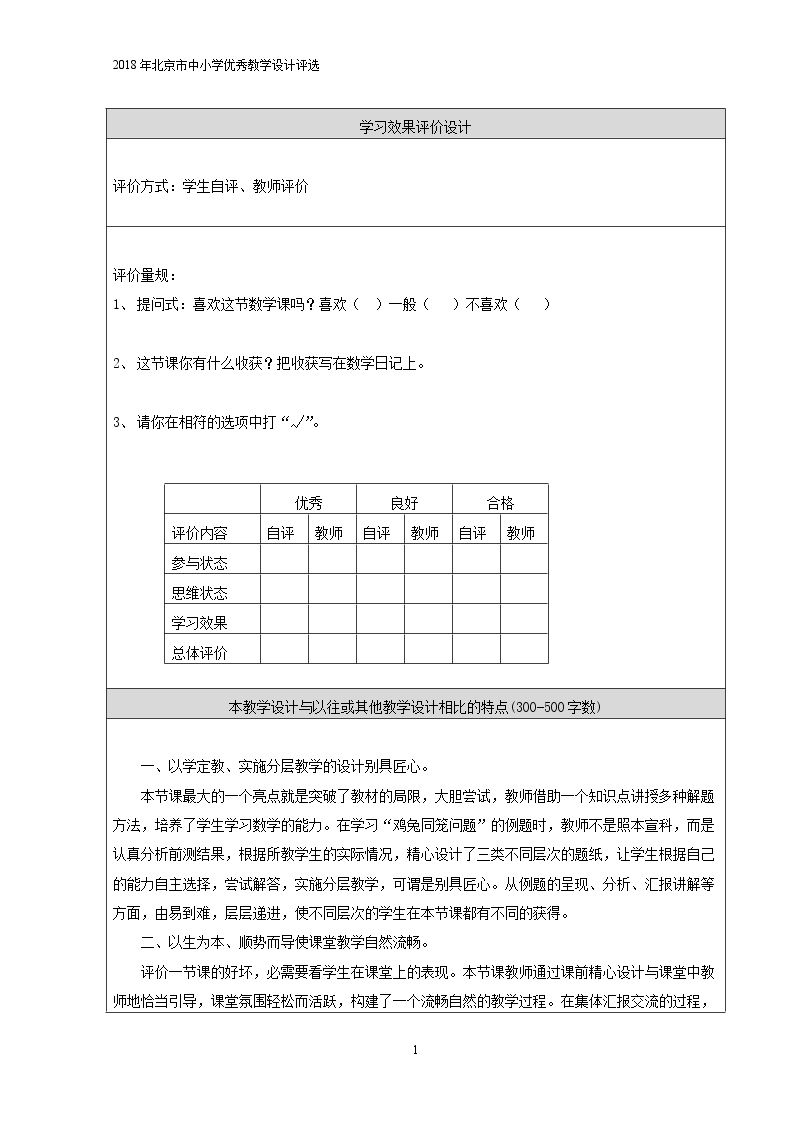 2018年北京市中小学优秀教学设计评选

学习效果评价设计

评价方式：学生自评、教师评价

评价量规：

1、提问式：喜欢这节数学课吗？喜欢（ ）一般（ ）不喜欢（ ）

2、这节课你有什么收获？把收获写在数学日记上。

3、请你在相符的选项中打“√”。

| | 优秀 | | 良好 | | 合格 | |
|---|---|---|---|---|---|---|
| 评价内容 | 自评 | 教师 | 自评 | 教师 | 自评 | 教师 |
| 参与状态 | | | | | | |
| 思维状态 | | | | | | |
| 学习效果 | | | | | | |
| 总体评价 | | | | | | |

本教学设计与以往或其他教学设计相比的特点(300-500字数)

一、以学定教、实施分层教学的设计别具匠心。

本节课最大的一个亮点就是突破了教材的局限，大胆尝试，教师借助一个知识点讲授多种解题方法，培养了学生学习数学的能力。在学习“鸡兔同笼问题”的例题时，教师不是照本宣科，而是认真分析前测结果，根据所教学生的实际情况，精心设计了三类不同层次的题纸，让学生根据自己的能力自主选择，尝试解答，实施分层教学，可谓是别具匠心。从例题的呈现、分析、汇报讲解等方面，由易到难，层层递进，使不同层次的学生在本节课都有不同的获得。

二、以生为本、顺势而导使课堂教学自然流畅。

评价一节课的好坏，必需要看学生在课堂上的表现。本节课教师通过课前精心设计与课堂中教师地恰当引导，课堂氛围轻松而活跃，构建了一个流畅自然的教学过程。在集体汇报交流的过程，

1